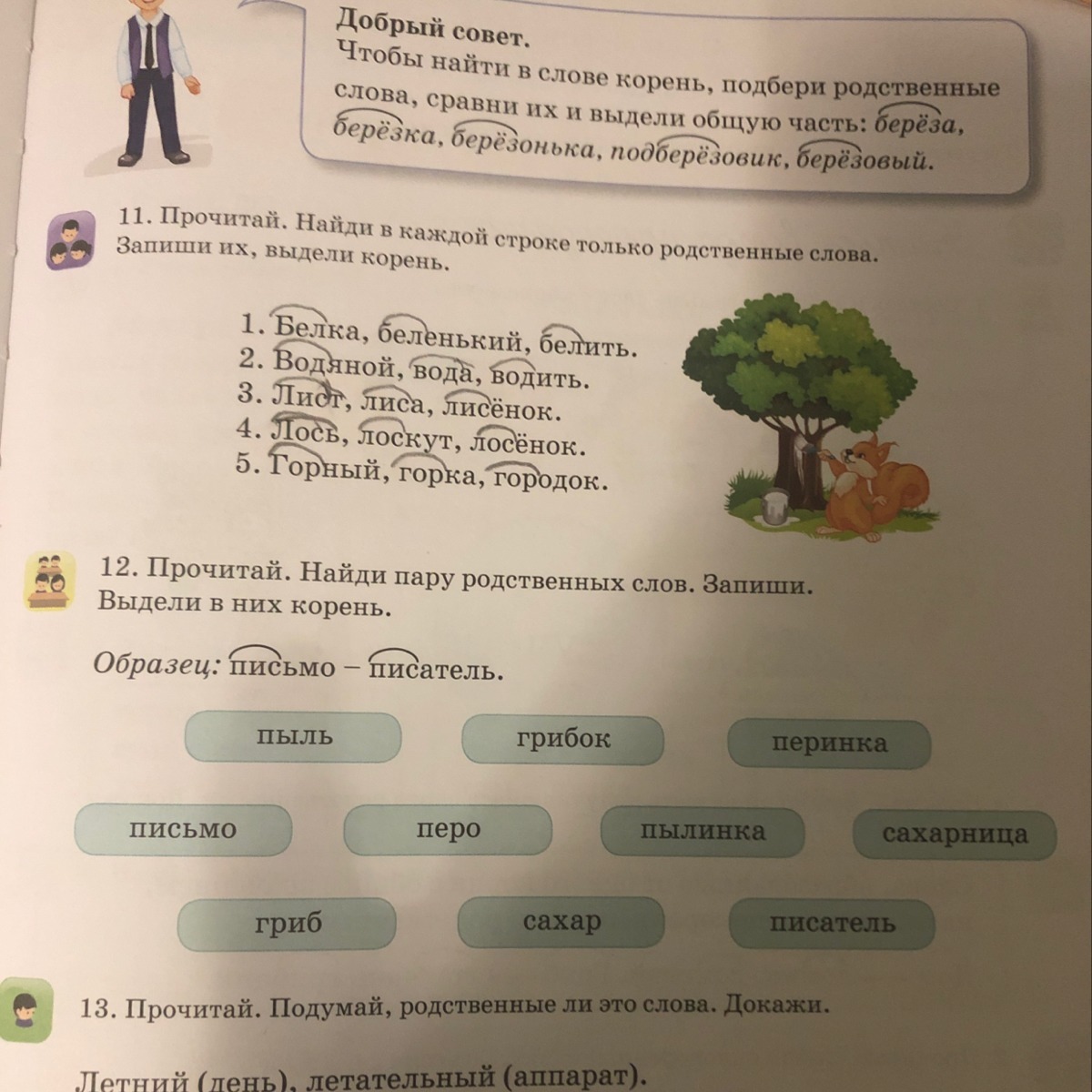 Добрый совет.
Чтобы найти в слове корень, подбери родственные слова, сравни их и выдели общую часть: берёза, берёзка, берёзонька, подберёзовик, берёзовый.

11. Прочитай. Найди в каждой строке только родственные слова. Запиши их, выдели корень.

1. Белка, беленький, белить.
2. Водяной, вода, водить.
3. Лист, лиса, лисёнок.
4. Лось, лоскут, лосёнок.
5. Горный, горка, городок.

12. Прочитай. Найди пару родственных слов. Запиши. Выдели в них корень.

Образец: письмо – писатель.

пыль
грибок
перинка
письмо
перо
пылинка
сахарница
гриб
сахар
писатель

13. Прочитай. Подумай, родственные ли это слова. Докажи.

Летний (день), летательный (аппарат).